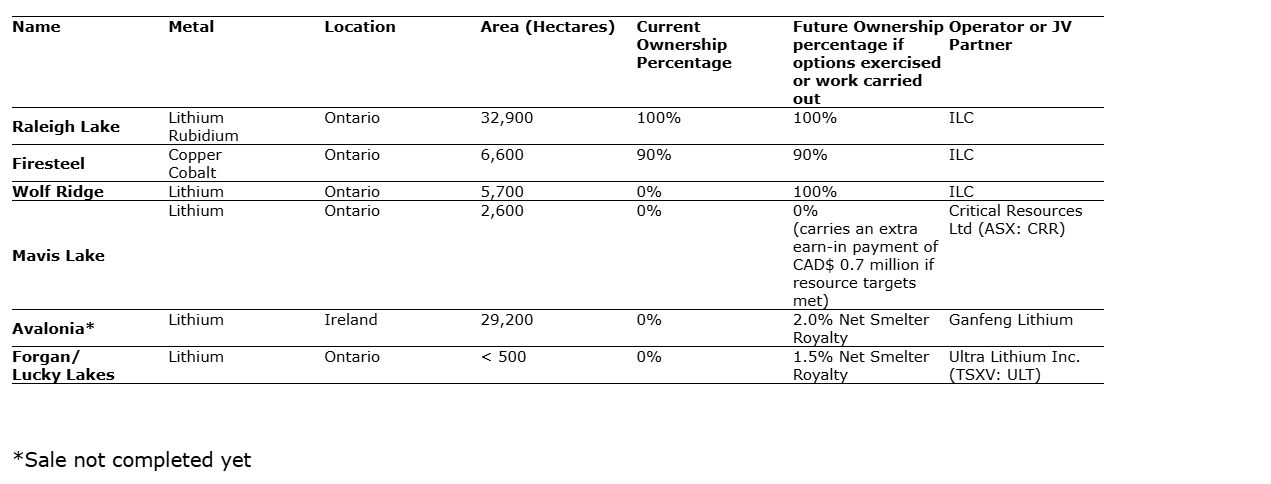 | Name | Metal | Location | Area (Hectares) | Current Ownership Percentage | Future Ownership percentage if options exercised or work carried out | Operator or JV Partner |
|---|---|---|---|---|---|---|
| Raleigh Lake | Lithium Rubidium | Ontario | 32,900 | 100% | 100% | ILC |
| Firesteel | Copper Cobalt | Ontario | 6,600 | 90% | 90% | ILC |
| Wolf Ridge | Lithium | Ontario | 5,700 | 0% | 100% | ILC |
| Mavis Lake | Lithium | Ontario | 2,600 | 0% | 0% (carries an extra earn-in payment of CAD$ 0.7 million if resource targets met) | Critical Resources Ltd (ASX: CRR) |
| Avalonia* | Lithium | Ireland | 29,200 | 0% | 2.0% Net Smelter Royalty | Ganfeng Lithium |
| Forgan/ Lucky Lakes | Lithium | Ontario | < 500 | 0% | 1.5% Net Smelter Royalty | Ultra Lithium Inc. (TSXV: ULT) |

*Sale not completed yet